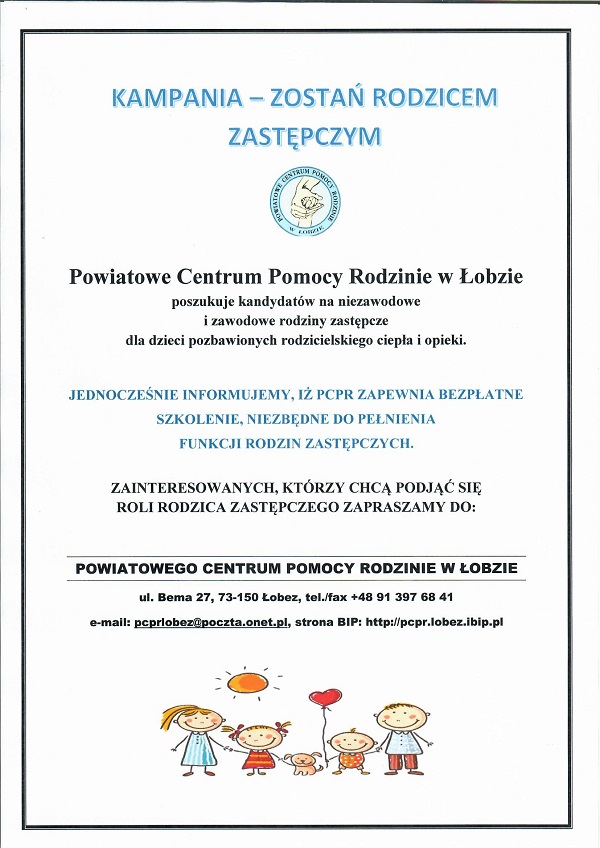 KAMPANIA – ZOSTAŃ RODZICEM ZASTĘPCZYM

POWIATOWE CENTRUM POMOCY RODZINIE W ŁOBZIE

Powiatowe Centrum Pomocy Rodzinie w Łobzie

poszukuje kandydatów na niezawodowe i zawodowe rodziny zastępcze dla dzieci pozbawionych rodzicielskiego ciepła i opieki.

JEDNOCZEŚNIE INFORMUJEMY, IŻ PCPR ZAPEWNIA BEZPŁATNE SZKOLENIE, NIEZBĘDNE DO PEŁNIENIA FUNKCJI RODZIN ZASTĘPCZYCH.

ZAINTERESOWANYCH, KTÓRZY CHCĄ PODJĄĆ SIĘ ROLI RODZICA ZASTĘPCZEGO ZAPRASZAMY DO:

POWIATOWEGO CENTRUM POMOCY RODZINIE W ŁOBZIE

ul. Bema 27, 73-150 Łobez, tel./fax +48 91 397 68 41

e-mail: pcprlobez@poczta.onet.pl, strona BIP: http://pcpr.lobez.ibip.pl